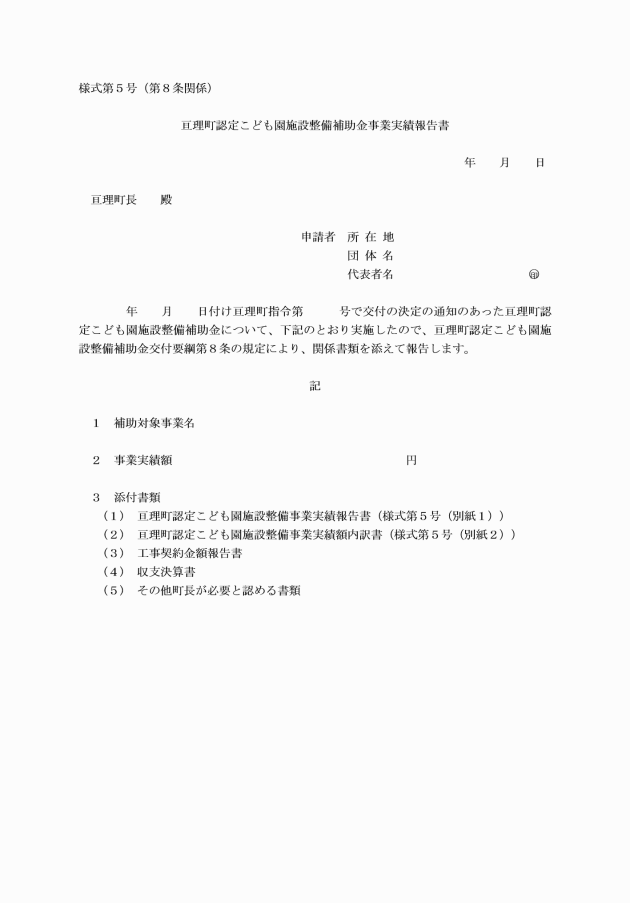 様式第５号（第８条関係）

亘理町認定こども園施設整備補助金事業実績報告書

年　　月　　日

亘理町長　　殿

申請者　所 在 地
団 体 名
代表者名　　　　　　　　　　㊞

年　　月　　日付け亘理町指令第　　　号で交付の決定の通知のあった亘理町認定こども園施設整備補助金について、下記のとおり実施したので、亘理町認定こども園施設整備補助金交付要綱第８条の規定により、関係書類を添えて報告します。

記

１　補助対象事業名

２　事業実績額　　　　　　　　　　　　　　　　円

３　添付書類
（１）　亘理町認定こども園施設整備事業実績報告書（様式第５号（別紙１））
（２）　亘理町認定こども園施設整備事業実績額内訳書（様式第５号（別紙２））
（３）　工事契約金額報告書
（４）　収支決算書
（５）　その他町長が必要と認める書類